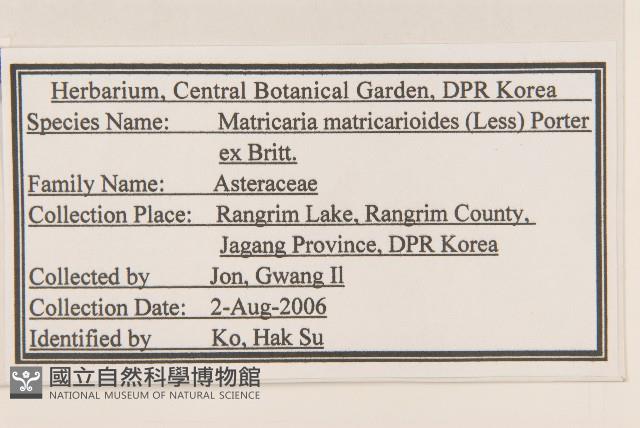 Herbarium, Central Botanical Garden, DPR Korea

Species Name: Matricaria matricarioides (Less) Porter ex Britt.

Family Name: Asteraceae

Collection Place: Rangrim Lake, Rangrim County, Jagang Province, DPR Korea

Collected by Jon, Gwang Il

Collection Date: 2-Aug-2006

Identified by Ko, Hak Su

國立自然科學博物館
NATIONAL MUSEUM OF NATURAL SCIENCE